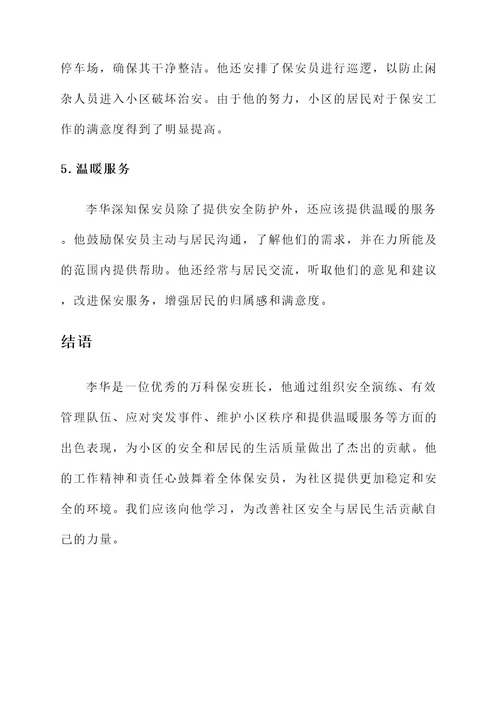 停车场，确保其干净整洁。他还安排了保安员进行巡逻，以防止闲杂人员进入小区破坏治安。由于他的努力，小区的居民对于保安工作的满意度得到了明显提高。

5. 温暖服务

李华深知保安员除了提供安全防护外，还应该提供温暖的服务。他鼓励保安员主动与居民沟通，了解他们的需求，并在力所能及的范围内提供帮助。他还经常与居民交流，听取他们的意见和建议，改进保安服务，增强居民的归属感和满意度。

结语

李华是一位优秀的万科保安班长，他通过组织安全演练、有效管理队伍、应对突发事件、维护小区秩序和提供温暖服务等方面的出色表现，为小区的安全和居民的生活质量做出了杰出的贡献。他的工作精神和责任心鼓舞着全体保安员，为社区提供更加稳定和安全的环境。我们应该向他学习，为改善社区安全与居民生活贡献自己的力量。